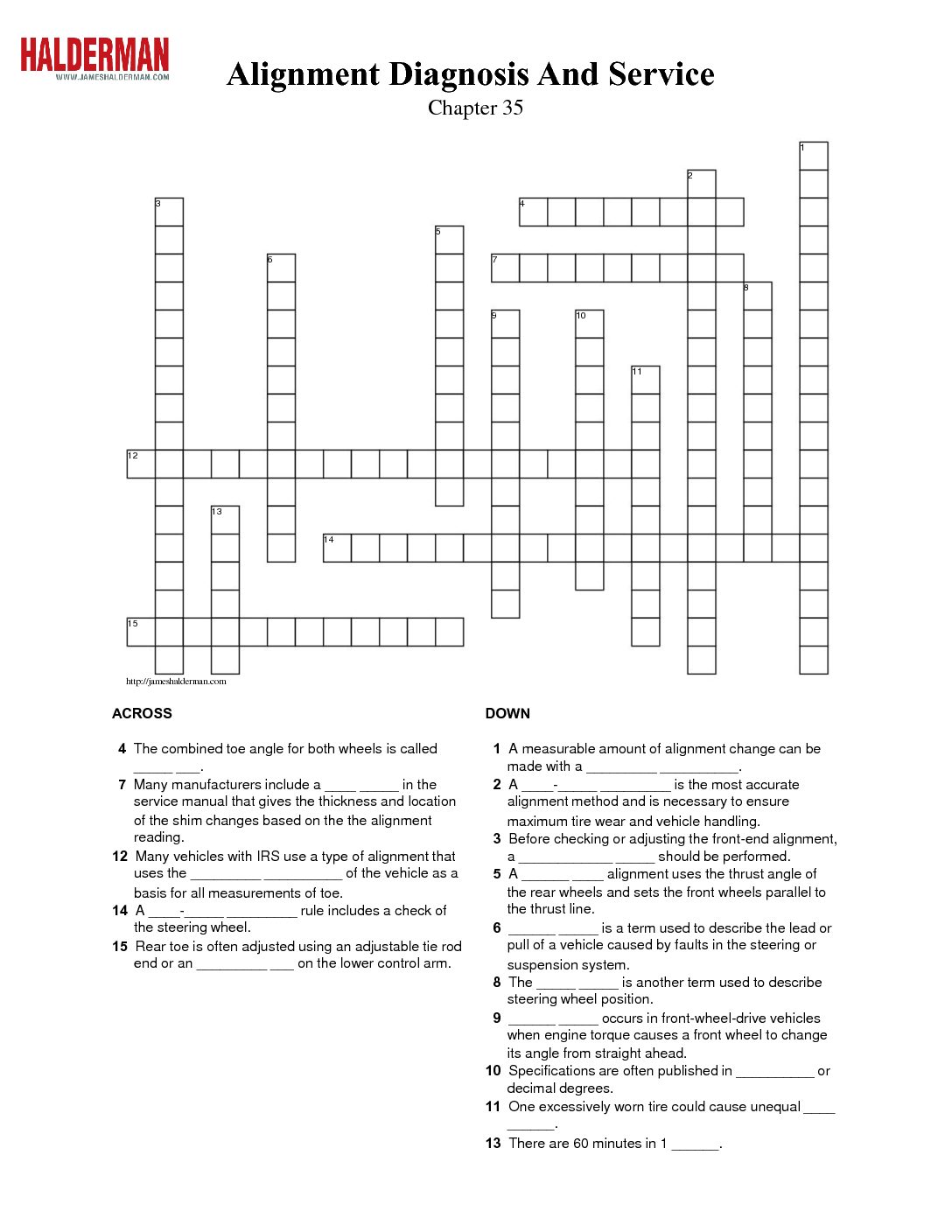 HALDERMAN
WWW.JAMESHALDERMAN.COM

Alignment Diagnosis And Service
Chapter 35

1
2
3
4
5
6
7
8
9
10
11
12
13
14
15

http://jameshalderman.com

ACROSS

4 The combined toe angle for both wheels is called _____ ___.
7 Many manufacturers include a ____ _____ in the service manual that gives the thickness and location of the shim changes based on the the alignment reading.
12 Many vehicles with IRS use a type of alignment that uses the _________ __________ of the vehicle as a basis for all measurements of toe.
14 A ____-_____ _________ rule includes a check of the steering wheel.
15 Rear toe is often adjusted using an adjustable tie rod end or an _________ ___ on the lower control arm.

DOWN

1 A measurable amount of alignment change can be made with a _________ __________.
2 A ____-_____ _________ is the most accurate alignment method and is necessary to ensure maximum tire wear and vehicle handling.
3 Before checking or adjusting the front-end alignment, a ____________ _____ should be performed.
5 A ______ ____ alignment uses the thrust angle of the rear wheels and sets the front wheels parallel to the thrust line.
6 ______ _____ is a term used to describe the lead or pull of a vehicle caused by faults in the steering or suspension system.
8 The _____ _____ is another term used to describe steering wheel position.
9 ______ _____ occurs in front-wheel-drive vehicles when engine torque causes a front wheel to change its angle from straight ahead.
10 Specifications are often published in __________ or decimal degrees.
11 One excessively worn tire could cause unequal ____ ______.
13 There are 60 minutes in 1 ______.